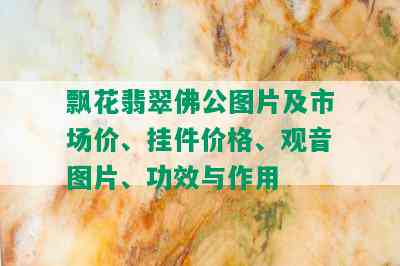 飘花翡翠佛公图片及市场价、挂件价格、观音图片、功效与作用